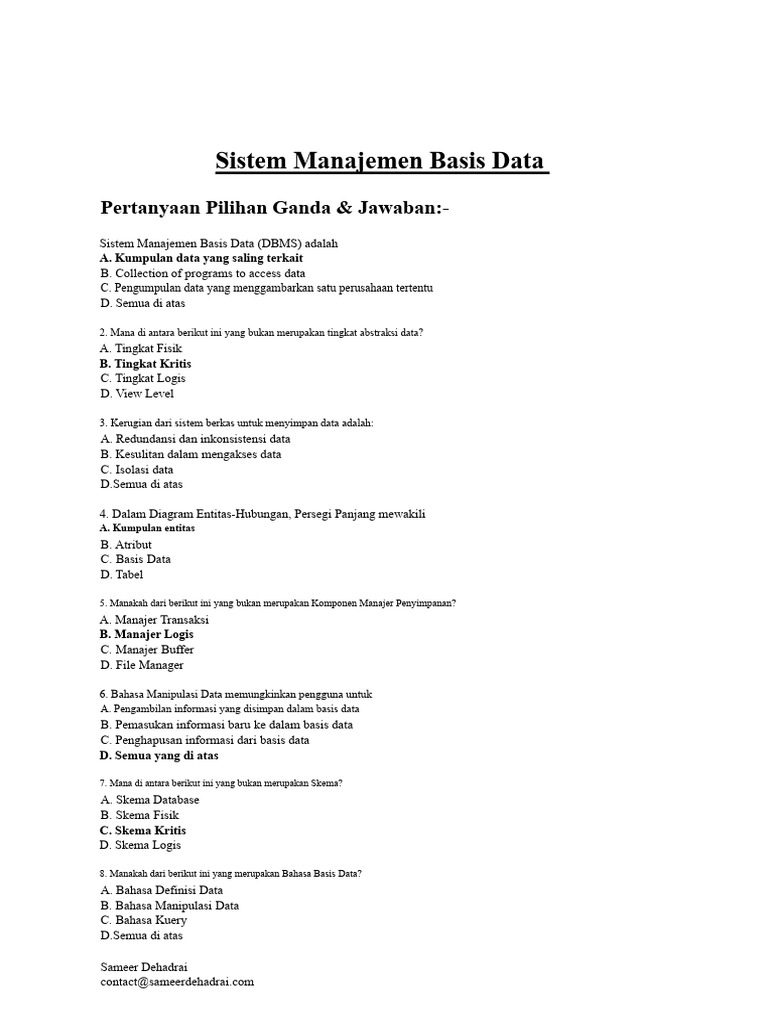 Sistem Manajemen Basis Data

Pertanyaan Pilihan Ganda & Jawaban:-

Sistem Manajemen Basis Data (DBMS) adalah
A. Kumpulan data yang saling terkait
B. Collection of programs to access data
C. Pengumpulan data yang menggambarkan satu perusahaan tertentu
D. Semua di atas

2. Mana di antara berikut ini yang bukan merupakan tingkat abstraksi data?
A. Tingkat Fisik
B. Tingkat Kritis
C. Tingkat Logis
D. View Level

3. Kerugian dari sistem berkas untuk menyimpan data adalah:
A. Redundansi dan inkonsistensi data
B. Kesulitan dalam mengakses data
C. Isolasi data
D.Semua di atas

4. Dalam Diagram Entitas-Hubungan, Persegi Panjang mewakili
A. Kumpulan entitas
B. Atribut
C. Basis Data
D. Tabel

5. Manakah dari berikut ini yang bukan merupakan Komponen Manajer Penyimpanan?
A. Manajer Transaksi
B. Manajer Logis
C. Manajer Buffer
D. File Manager

6. Bahasa Manipulasi Data memungkinkan pengguna untuk
A. Pengambilan informasi yang disimpan dalam basis data
B. Pemasukan informasi baru ke dalam basis data
C. Penghapusan informasi dari basis data
D. Semua yang di atas

7. Mana di antara berikut ini yang bukan merupakan Skema?
A. Skema Database
B. Skema Fisik
C. Skema Kritis
D. Skema Logis

8. Manakah dari berikut ini yang merupakan Bahasa Basis Data?
A. Bahasa Definisi Data
B. Bahasa Manipulasi Data
C. Bahasa Kuery
D.Semua di atas

Sameer Dehadrai
contact@sameerdehadrai.com